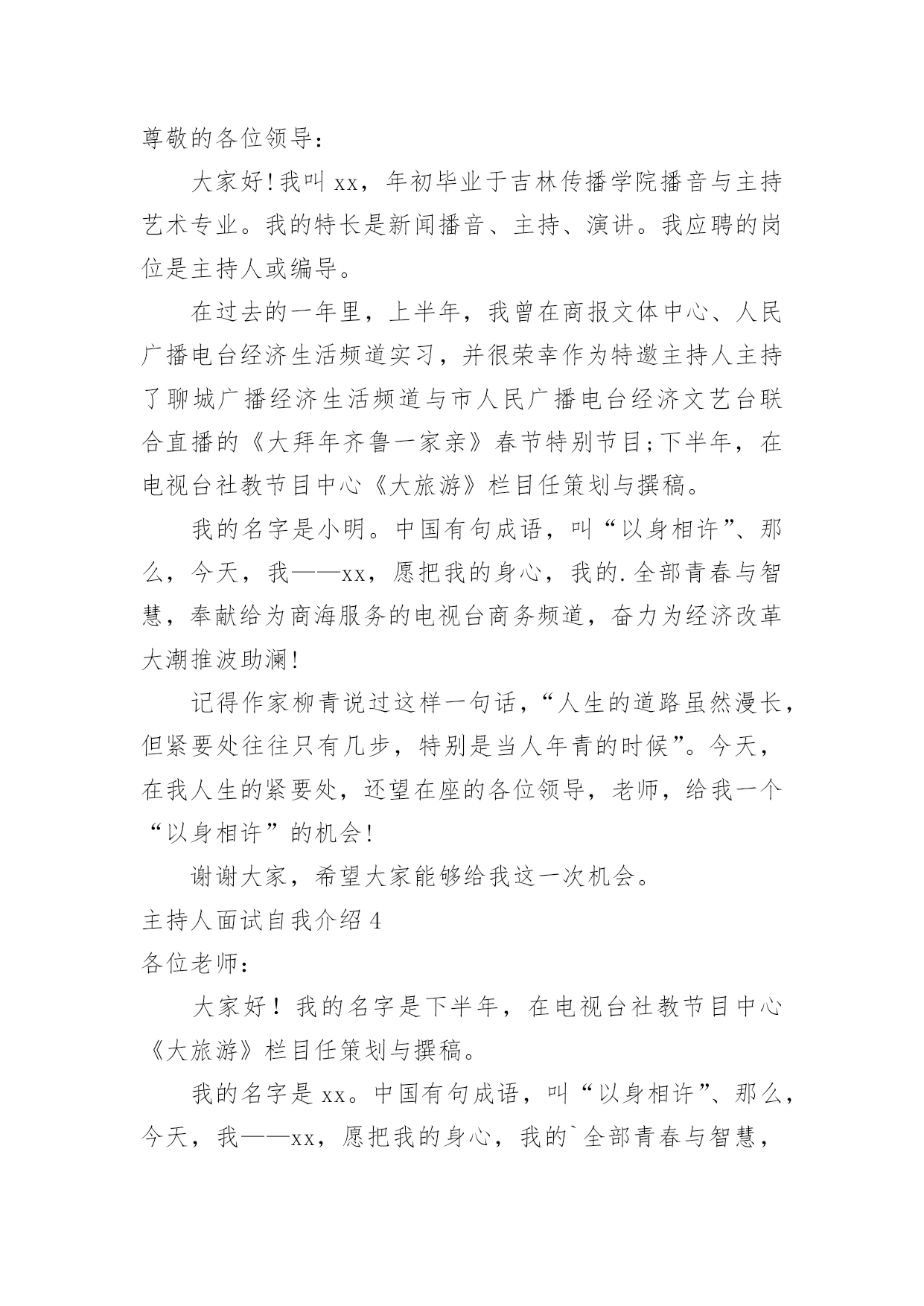 尊敬的各位领导：

大家好!我叫 xx，年初毕业于吉林传播学院播音与主持艺术专业。我的特长是新闻播音、主持、演讲。我应聘的岗位是主持人或编导。

在过去的一年里，上半年，我曾在商报文体中心、人民广播电台经济生活频道实习，并很荣幸作为特邀主持人主持了聊城广播经济生活频道与市人民广播电台经济文艺台联合直播的《大拜年齐鲁一家亲》春节特别节目;下半年，在电视台社教节目中心《大旅游》栏目任策划与撰稿。

我的名字是小明。中国有句成语，叫“以身相许”、那么，今天，我——xx，愿把我的身心，我的.全部青春与智慧，奉献给为商海服务的电视台商务频道，奋力为经济改革大潮推波助澜!

记得作家柳青说过这样一句话，“人生的道路虽然漫长，但紧要处往往只有几步，特别是当人年青的时候”。今天，在我人生的紧要处，还望在座的各位领导，老师，给我一个“以身相许”的机会!

谢谢大家，希望大家能够给我这一次机会。

主持人面试自我介绍 4

各位老师：

大家好！我的名字是下半年，在电视台社教节目中心《大旅游》栏目任策划与撰稿。

我的名字是 xx。中国有句成语，叫“以身相许”、那么，今天，我——xx，愿把我的身心，我的`全部青春与智慧，